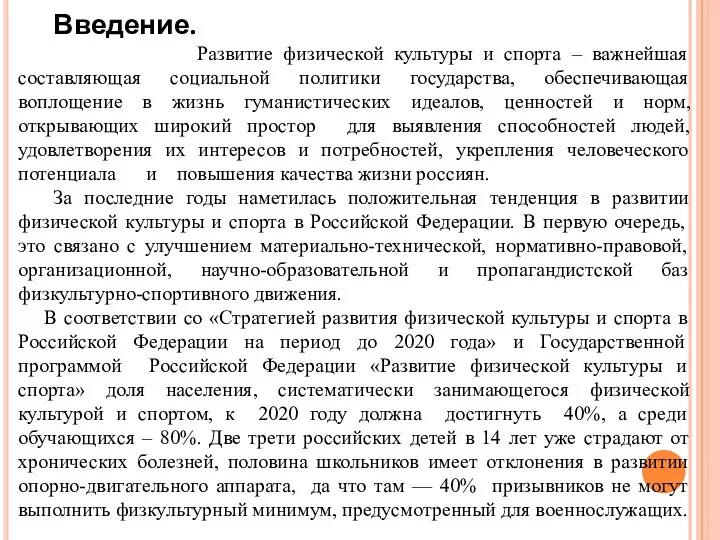 Введение.

Развитие физической культуры и спорта – важнейшая составляющая социальной политики государства, обеспечивающая воплощение в жизнь гуманистических идеалов, ценностей и норм, открывающих широкий простор для выявления способностей людей, удовлетворения их интересов и потребностей, укрепления человеческого потенциала и повышения качества жизни россиян.

За последние годы наметилась положительная тенденция в развитии физической культуры и спорта в Российской Федерации. В первую очередь, это связано с улучшением материально-технической, нормативно-правовой, организационной, научно-образовательной и пропагандистской баз физкультурно-спортивного движения.

В соответствии со «Стратегией развития физической культуры и спорта в Российской Федерации на период до 2020 года» и Государственной программой Российской Федерации «Развитие физической культуры и спорта» доля населения, систематически занимающегося физической культурой и спортом, к 2020 году должна достигнуть 40%, а среди обучающихся – 80%. Две трети российских детей в 14 лет уже страдают от хронических болезней, половина школьников имеет отклонения в развитии опорно-двигательного аппарата, да что там — 40% призывников не могут выполнить физкультурный минимум, предусмотренный для военнослужащих.